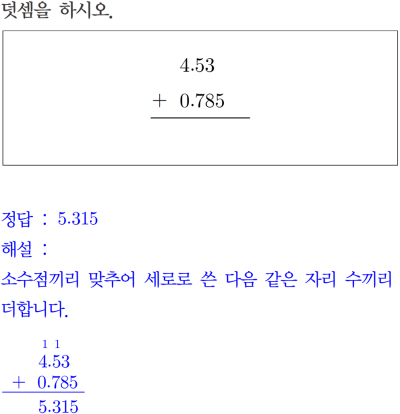 덧셈을 하시오.

4.53
+ 0.785

정답 : 5.315

해설 :

소수점끼리 맞추어 세로로 쓴 다음 같은 자리 수끼리 더합니다.

1 1
4.53
+ 0.785
5.315